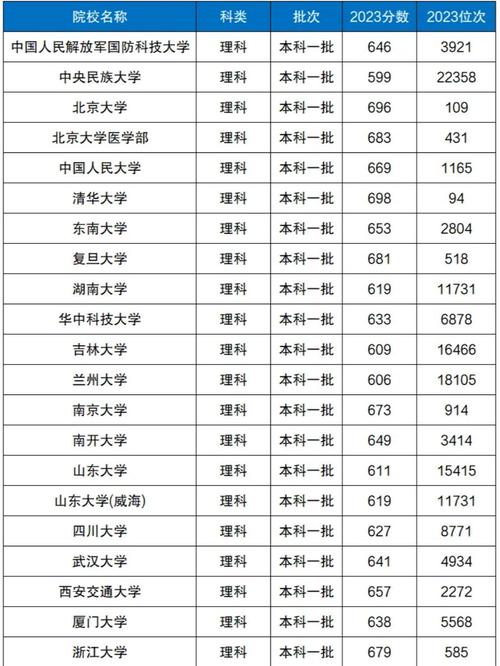 | 院校名称 | 科类 | 批次 | 2023分数 | 2023位次 |
|---|---|---|---|---|
| 中国人民解放军国防科技大学 | 理科 | 本科一批 | 646 | 3921 |
| 中央民族大学 | 理科 | 本科一批 | 599 | 22358 |
| 北京大学 | 理科 | 本科一批 | 696 | 109 |
| 北京大学医学部 | 理科 | 本科一批 | 683 | 431 |
| 中国人民大学 | 理科 | 本科一批 | 669 | 1165 |
| 清华大学 | 理科 | 本科一批 | 698 | 94 |
| 东南大学 | 理科 | 本科一批 | 653 | 2804 |
| 复旦大学 | 理科 | 本科一批 | 681 | 518 |
| 湖南大学 | 理科 | 本科一批 | 619 | 11731 |
| 华中科技大学 | 理科 | 本科一批 | 633 | 6878 |
| 吉林大学 | 理科 | 本科一批 | 609 | 16466 |
| 兰州大学 | 理科 | 本科一批 | 606 | 18105 |
| 南京大学 | 理科 | 本科一批 | 673 | 914 |
| 南开大学 | 理科 | 本科一批 | 649 | 3414 |
| 山东大学 | 理科 | 本科一批 | 611 | 15415 |
| 山东大学(威海) | 理科 | 本科一批 | 619 | 11731 |
| 四川大学 | 理科 | 本科一批 | 627 | 8771 |
| 武汉大学 | 理科 | 本科一批 | 641 | 4934 |
| 西安交通大学 | 理科 | 本科一批 | 657 | 2272 |
| 厦门大学 | 理科 | 本科一批 | 638 | 5568 |
| 浙江大学 | 理科 | 本科一批 | 679 | 585 |